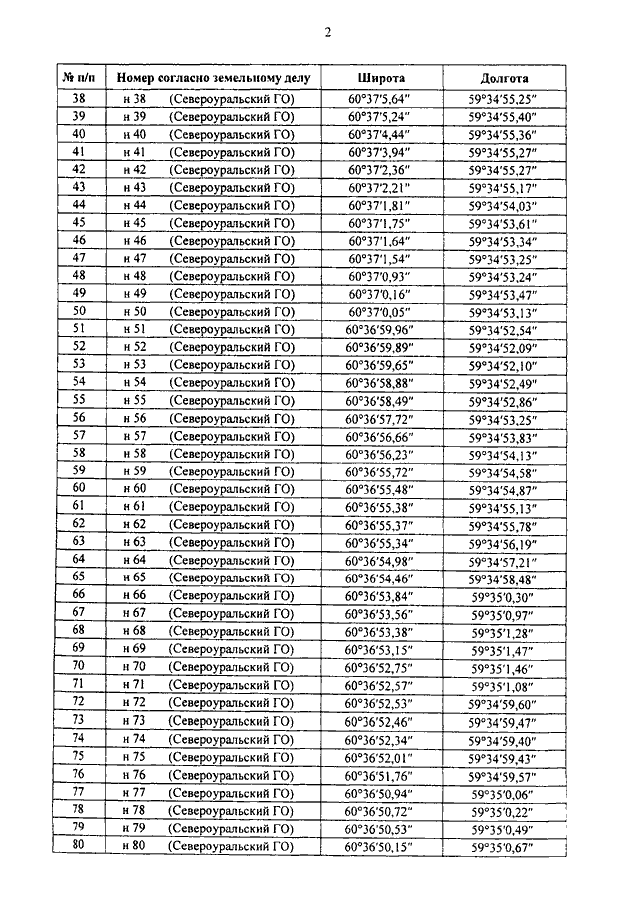 2

| № п/п | Номер согласно земельному делу | Широта | Долгота |
|---|---|---|---|
| 38 | н 38 (Североуральский ГО) | 60°37′5,64″ | 59°34′55,25″ |
| 39 | н 39 (Североуральский ГО) | 60°37′5,24″ | 59°34′55,40″ |
| 40 | н 40 (Североуральский ГО) | 60°37′4,44″ | 59°34′55,36″ |
| 41 | н 41 (Североуральский ГО) | 60°37′3,94″ | 59°34′55,27″ |
| 42 | н 42 (Североуральский ГО) | 60°37′2,36″ | 59°34′55,27″ |
| 43 | н 43 (Североуральский ГО) | 60°37′2,21″ | 59°34′55,17″ |
| 44 | н 44 (Североуральский ГО) | 60°37′1,81″ | 59°34′54,03″ |
| 45 | н 45 (Североуральский ГО) | 60°37′1,75″ | 59°34′53,61″ |
| 46 | н 46 (Североуральский ГО) | 60°37′1,64″ | 59°34′53,34″ |
| 47 | н 47 (Североуральский ГО) | 60°37′1,54″ | 59°34′53,25″ |
| 48 | н 48 (Североуральский ГО) | 60°37′0,93″ | 59°34′53,24″ |
| 49 | н 49 (Североуральский ГО) | 60°37′0,16″ | 59°34′53,47″ |
| 50 | н 50 (Североуральский ГО) | 60°37′0,05″ | 59°34′53,13″ |
| 51 | н 51 (Североуральский ГО) | 60°36′59,96″ | 59°34′52,54″ |
| 52 | н 52 (Североуральский ГО) | 60°36′59,89″ | 59°34′52,09″ |
| 53 | н 53 (Североуральский ГО) | 60°36′59,65″ | 59°34′52,10″ |
| 54 | н 54 (Североуральский ГО) | 60°36′58,88″ | 59°34′52,49″ |
| 55 | н 55 (Североуральский ГО) | 60°36′58,49″ | 59°34′52,86″ |
| 56 | н 56 (Североуральский ГО) | 60°36′57,72″ | 59°34′53,25″ |
| 57 | н 57 (Североуральский ГО) | 60°36′56,66″ | 59°34′53,83″ |
| 58 | н 58 (Североуральский ГО) | 60°36′56,23″ | 59°34′54,13″ |
| 59 | н 59 (Североуральский ГО) | 60°36′55,72″ | 59°34′54,58″ |
| 60 | н 60 (Североуральский ГО) | 60°36′55,48″ | 59°34′54,87″ |
| 61 | н 61 (Североуральский ГО) | 60°36′55,38″ | 59°34′55,13″ |
| 62 | н 62 (Североуральский ГО) | 60°36′55,37″ | 59°34′55,78″ |
| 63 | н 63 (Североуральский ГО) | 60°36′55,34″ | 59°34′56,19″ |
| 64 | н 64 (Североуральский ГО) | 60°36′54,98″ | 59°34′57,21″ |
| 65 | н 65 (Североуральский ГО) | 60°36′54,46″ | 59°34′58,48″ |
| 66 | н 66 (Североуральский ГО) | 60°36′53,84″ | 59°35′0,30″ |
| 67 | н 67 (Североуральский ГО) | 60°36′53,56″ | 59°35′0,97″ |
| 68 | н 68 (Североуральский ГО) | 60°36′53,38″ | 59°35′1,28″ |
| 69 | н 69 (Североуральский ГО) | 60°36′53,15″ | 59°35′1,47″ |
| 70 | н 70 (Североуральский ГО) | 60°36′52,75″ | 59°35′1,46″ |
| 71 | н 71 (Североуральский ГО) | 60°36′52,57″ | 59°35′1,08″ |
| 72 | н 72 (Североуральский ГО) | 60°36′52,53″ | 59°34′59,60″ |
| 73 | н 73 (Североуральский ГО) | 60°36′52,46″ | 59°34′59,47″ |
| 74 | н 74 (Североуральский ГО) | 60°36′52,34″ | 59°34′59,40″ |
| 75 | н 75 (Североуральский ГО) | 60°36′52,01″ | 59°34′59,43″ |
| 76 | н 76 (Североуральский ГО) | 60°36′51,76″ | 59°34′59,57″ |
| 77 | н 77 (Североуральский ГО) | 60°36′50,94″ | 59°35′0,06″ |
| 78 | н 78 (Североуральский ГО) | 60°36′50,72″ | 59°35′0,22″ |
| 79 | н 79 (Североуральский ГО) | 60°36′50,53″ | 59°35′0,49″ |
| 80 | н 80 (Североуральский ГО) | 60°36′50,15″ | 59°35′0,67″ |